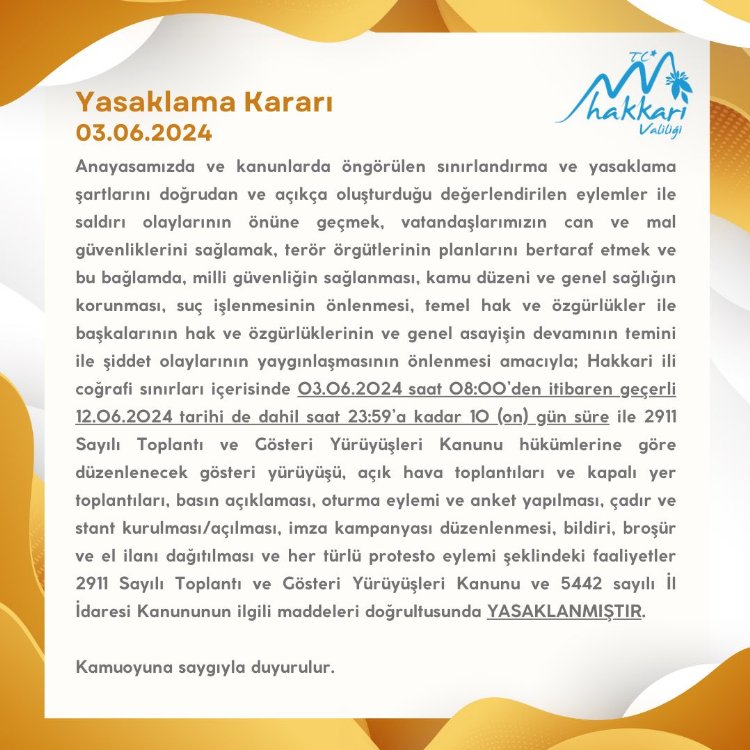 T.C. hakkari Valiliği

Yasaklama Kararı
03.06.2024

Anayasamızda ve kanunlarda öngörülen sınırlandırma ve yasaklama şartlarını doğrudan ve açıkça oluşturduğu değerlendirilen eylemler ile saldırı olaylarının önüne geçmek, vatandaşlarımızın can ve mal güvenliklerini sağlamak, terör örgütlerinin planlarını bertaraf etmek ve bu bağlamda, milli güvenliğin sağlanması, kamu düzeni ve genel sağlığın korunması, suç işlenmesinin önlenmesi, temel hak ve özgürlükler ile başkalarının hak ve özgürlüklerinin ve genel asayişin devamının temini ile şiddet olaylarının yaygınlaşmasının önlenmesi amacıyla; Hakkari ili coğrafi sınırları içerisinde 03.06.2024 saat 08:00'den itibaren geçerli 12.06.2024 tarihi de dahil saat 23:59'a kadar 10 (on) gün süre ile 2911 Sayılı Toplantı ve Gösteri Yürüyüşleri Kanunu hükümlerine göre düzenlenecek gösteri yürüyüşü, açık hava toplantıları ve kapalı yer toplantıları, basın açıklaması, oturma eylemi ve anket yapılması, çadır ve stant kurulması/açılması, imza kampanyası düzenlenmesi, bildiri, broşür ve el ilanı dağıtılması ve her türlü protesto eylemi şeklindeki faaliyetler 2911 Sayılı Toplantı ve Gösteri Yürüyüşleri Kanunu ve 5442 sayılı İl İdaresi Kanununun ilgili maddeleri doğrultusunda YASAKLANMIŞTIR.

Kamuoyuna saygıyla duyurulur.